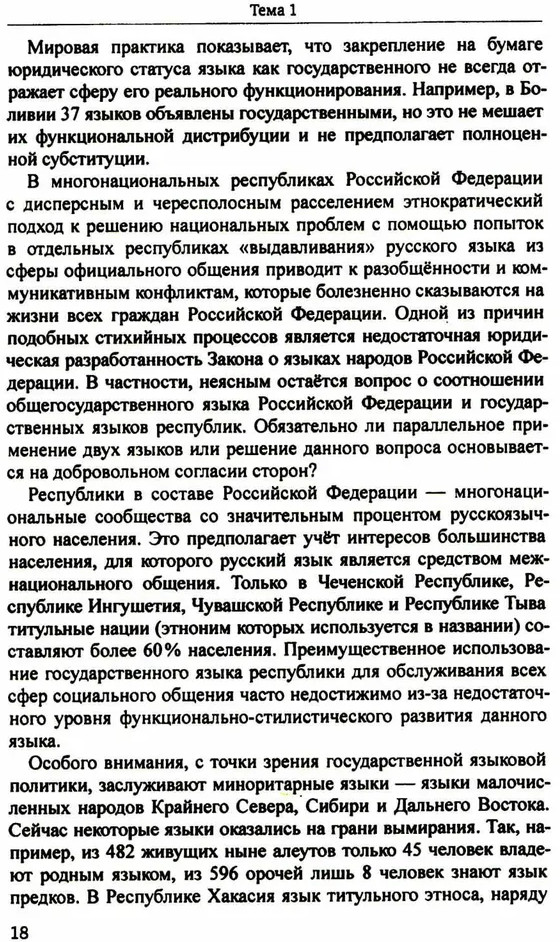 Тема 1

Мировая практика показывает, что закрепление на бумаге юридического статуса языка как государственного не всегда отражает сферу его реального функционирования. Например, в Боливии 37 языков объявлены государственными, но это не мешает их функциональной дистрибуции и не предполагает полноценной субституции.

В многонациональных республиках Российской Федерации с дисперсным и чересполосным расселением этнократический подход к решению национальных проблем с помощью попыток в отдельных республиках «выдавливания» русского языка из сферы официального общения приводит к разобщённости и коммуникативным конфликтам, которые болезненно сказываются на жизни всех граждан Российской Федерации. Одной из причин подобных стихийных процессов является недостаточная юридическая разработанность Закона о языках народов Российской Федерации. В частности, неясным остаётся вопрос о соотношении общегосударственного языка Российской Федерации и государственных языков республик. Обязательно ли параллельное применение двух языков или решение данного вопроса основывается на добровольном согласии сторон?

Республики в составе Российской Федерации — многонациональные сообщества со значительным процентом русскоязычного населения. Это предполагает учёт интересов большинства населения, для которого русский язык является средством межнационального общения. Только в Чеченской Республике, Республике Ингушетия, Чувашской Республике и Республике Тыва титульные нации (этноним которых используется в названии) составляют более 60% населения. Преимущественное использование государственного языка республики для обслуживания всех сфер социального общения часто недостижимо из-за недостаточного уровня функционально-стилистического развития данного языка.

Особого внимания, с точки зрения государственной языковой политики, заслуживают миноритарные языки — языки малочисленных народов Крайнего Севера, Сибири и Дальнего Востока. Сейчас некоторые языки оказались на грани вымирания. Так, например, из 482 живущих ныне алеутов только 45 человек владеют родным языком, из 596 орочей лишь 8 человек знают язык предков. В Республике Хакасия язык титульного этноса, наряду

18